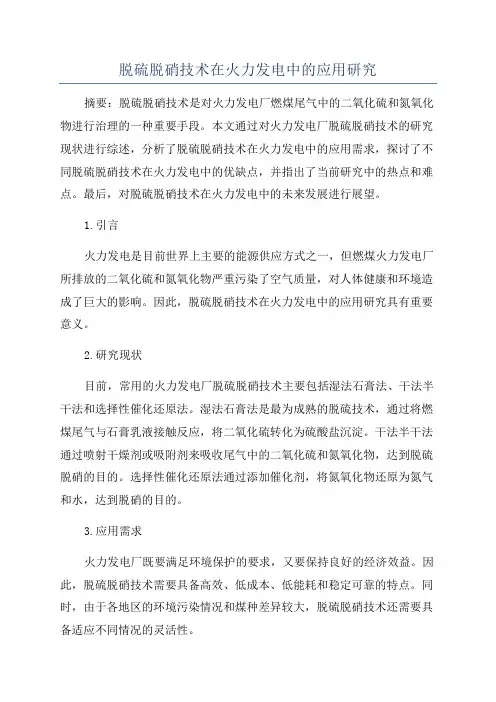 脱硫脱硝技术在火力发电中的应用研究

摘要：脱硫脱硝技术是对火力发电厂燃煤尾气中的二氧化硫和氮氧化物进行治理的一种重要手段。本文通过对火力发电厂脱硫脱硝技术的研究现状进行综述，分析了脱硫脱硝技术在火力发电中的应用需求，探讨了不同脱硫脱硝技术在火力发电中的优缺点，并指出了当前研究中的热点和难点。最后，对脱硫脱硝技术在火力发电中的未来发展进行展望。

1.引言

火力发电是目前世界上主要的能源供应方式之一，但燃煤火力发电厂所排放的二氧化硫和氮氧化物严重污染了空气质量，对人体健康和环境造成了巨大的影响。因此，脱硫脱硝技术在火力发电中的应用研究具有重要意义。

2.研究现状

目前，常用的火力发电厂脱硫脱硝技术主要包括湿法石膏法、干法半干法和选择性催化还原法。湿法石膏法是最为成熟的脱硫技术，通过将燃煤尾气与石膏乳液接触反应，将二氧化硫转化为硫酸盐沉淀。干法半干法通过喷射干燥剂或吸附剂来吸收尾气中的二氧化硫和氮氧化物，达到脱硫脱硝的目的。选择性催化还原法通过添加催化剂，将氮氧化物还原为氮气和水，达到脱硝的目的。

3.应用需求

火力发电厂既要满足环境保护的要求，又要保持良好的经济效益。因此，脱硫脱硝技术需要具备高效、低成本、低能耗和稳定可靠的特点。同时，由于各地区的环境污染情况和煤种差异较大，脱硫脱硝技术还需要具备适应不同情况的灵活性。